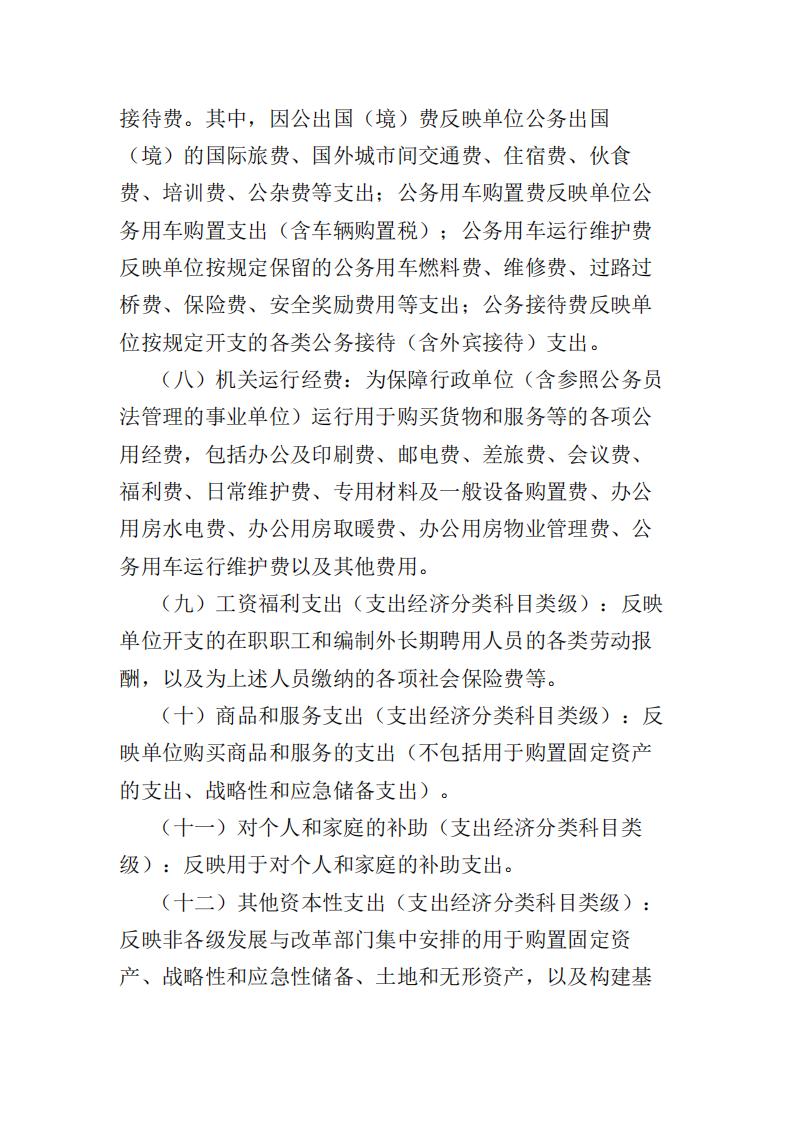 接待费。其中，因公出国（境）费反映单位公务出国（境）的国际旅费、国外城市间交通费、住宿费、伙食费、培训费、公杂费等支出；公务用车购置费反映单位公务用车购置支出（含车辆购置税）；公务用车运行维护费反映单位按规定保留的公务用车燃料费、维修费、过路过桥费、保险费、安全奖励费用等支出；公务接待费反映单位按规定开支的各类公务接待（含外宾接待）支出。

（八）机关运行经费：为保障行政单位（含参照公务员法管理的事业单位）运行用于购买货物和服务等的各项公用经费，包括办公及印刷费、邮电费、差旅费、会议费、福利费、日常维护费、专用材料及一般设备购置费、办公用房水电费、办公用房取暖费、办公用房物业管理费、公务用车运行维护费以及其他费用。

（九）工资福利支出（支出经济分类科目类级）：反映单位开支的在职职工和编制外长期聘用人员的各类劳动报酬，以及为上述人员缴纳的各项社会保险费等。

（十）商品和服务支出（支出经济分类科目类级）：反映单位购买商品和服务的支出（不包括用于购置固定资产的支出、战略性和应急储备支出）。

（十一）对个人和家庭的补助（支出经济分类科目类级）：反映用于对个人和家庭的补助支出。

（十二）其他资本性支出（支出经济分类科目类级）：反映非各级发展与改革部门集中安排的用于购置固定资产、战略性和应急性储备、土地和无形资产，以及构建基